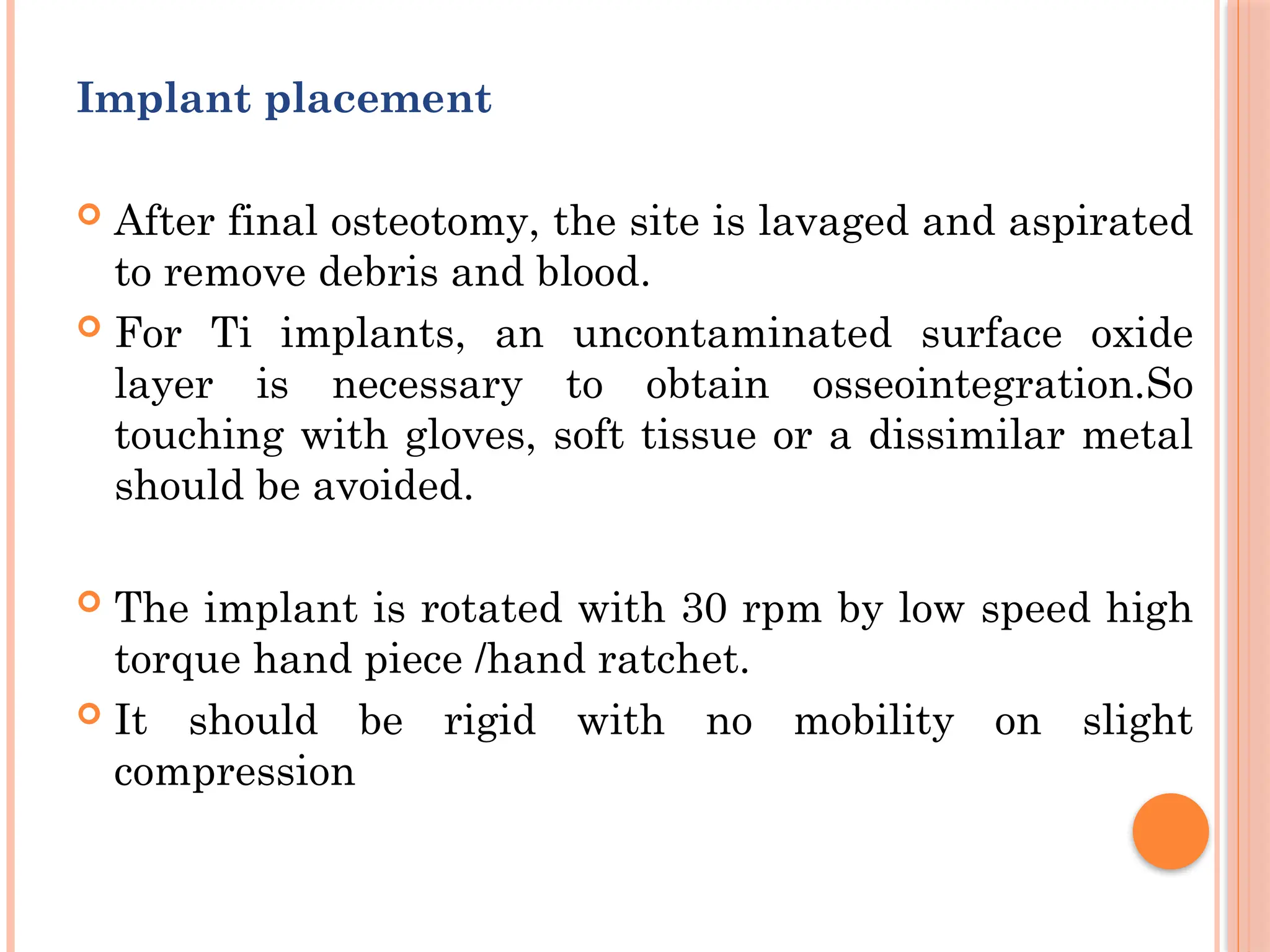 Implant placement

After final osteotomy, the site is lavaged and aspirated to remove debris and blood.

For Ti implants, an uncontaminated surface oxide layer is necessary to obtain osseointegration.So touching with gloves, soft tissue or a dissimilar metal should be avoided.

The implant is rotated with 30 rpm by low speed high torque hand piece /hand ratchet.

It should be rigid with no mobility on slight compression